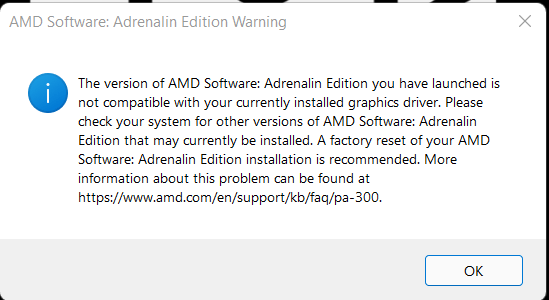 AMD Software: Adrenalin Edition Warning

The version of AMD Software: Adrenalin Edition you have launched is not compatible with your currently installed graphics driver. Please check your system for other versions of AMD Software: Adrenalin Edition that may currently be installed. A factory reset of your AMD Software: Adrenalin Edition installation is recommended. More information about this problem can be found at https://www.amd.com/en/support/kb/faq/pa-300.

OK